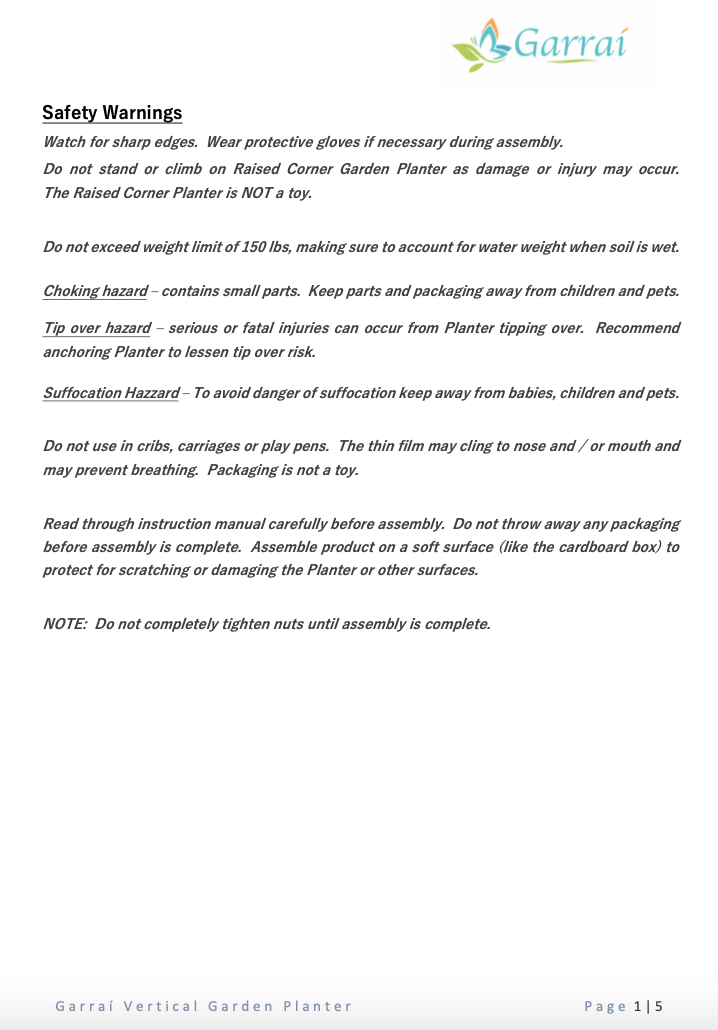 Garraí

Safety Warnings

Watch for sharp edges. Wear protective gloves if necessary during assembly.

Do not stand or climb on Raised Corner Garden Planter as damage or injury may occur. The Raised Corner Planter is NOT a toy.

Do not exceed weight limit of 150 lbs, making sure to account for water weight when soil is wet.

Choking hazard – contains small parts. Keep parts and packaging away from children and pets.

Tip over hazard – serious or fatal injuries can occur from Planter tipping over. Recommend anchoring Planter to lessen tip over risk.

Suffocation Hazzard – To avoid danger of suffocation keep away from babies, children and pets.

Do not use in cribs, carriages or play pens. The thin film may cling to nose and / or mouth and may prevent breathing. Packaging is not a toy.

Read through instruction manual carefully before assembly. Do not throw away any packaging before assembly is complete. Assemble product on a soft surface (like the cardboard box) to protect for scratching or damaging the Planter or other surfaces.

NOTE: Do not completely tighten nuts until assembly is complete.

Garraí Vertical Garden Planter

Page 1 | 5